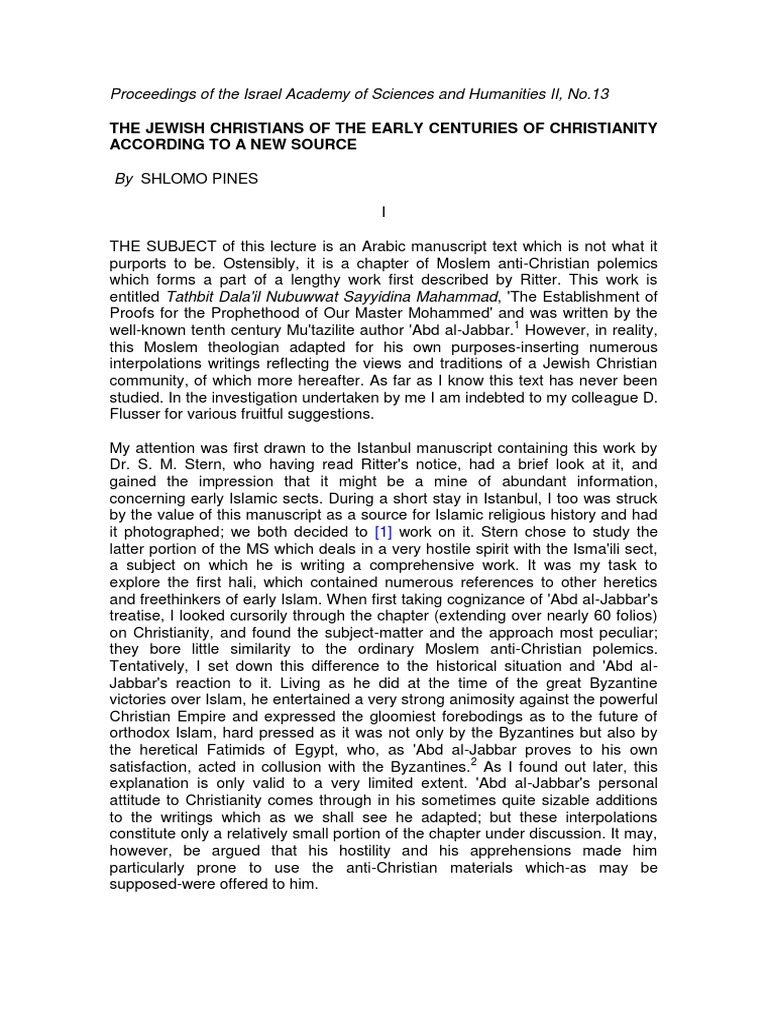 Proceedings of the Israel Academy of Sciences and Humanities II, No.13

THE JEWISH CHRISTIANS OF THE EARLY CENTURIES OF CHRISTIANITY ACCORDING TO A NEW SOURCE

By SHLOMO PINES

I

THE SUBJECT of this lecture is an Arabic manuscript text which is not what it purports to be. Ostensibly, it is a chapter of Moslem anti-Christian polemics which forms a part of a lengthy work first described by Ritter. This work is entitled Tathbit Dala'il Nubuwwat Sayyidina Mahammad, 'The Establishment of Proofs for the Prophethood of Our Master Mohammed' and was written by the well-known tenth century Mu'tazilite author 'Abd al-Jabbar.$^{1}$ However, in reality, this Moslem theologian adapted for his own purposes-inserting numerous interpolations writings reflecting the views and traditions of a Jewish Christian community, of which more hereafter. As far as I know this text has never been studied. In the investigation undertaken by me I am indebted to my colleague D. Flusser for various fruitful suggestions.

My attention was first drawn to the Istanbul manuscript containing this work by Dr. S. M. Stern, who having read Ritter's notice, had a brief look at it, and gained the impression that it might be a mine of abundant information, concerning early Islamic sects. During a short stay in Istanbul, I too was struck by the value of this manuscript as a source for Islamic religious history and had it photographed; we both decided to [1] work on it. Stern chose to study the latter portion of the MS which deals in a very hostile spirit with the Isma'ili sect, a subject on which he is writing a comprehensive work. It was my task to explore the first hali, which contained numerous references to other heretics and freethinkers of early Islam. When first taking cognizance of 'Abd al-Jabbar's treatise, I looked cursorily through the chapter (extending over nearly 60 folios) on Christianity, and found the subject-matter and the approach most peculiar; they bore little similarity to the ordinary Moslem anti-Christian polemics. Tentatively, I set down this difference to the historical situation and 'Abd al-Jabbar's reaction to it. Living as he did at the time of the great Byzantine victories over Islam, he entertained a very strong animosity against the powerful Christian Empire and expressed the gloomiest forebodings as to the future of orthodox Islam, hard pressed as it was not only by the Byzantines but also by the heretical Fatimids of Egypt, who, as 'Abd al-Jabbar proves to his own satisfaction, acted in collusion with the Byzantines.$^{2}$ As I found out later, this explanation is only valid to a very limited extent. 'Abd al-Jabbar's personal attitude to Christianity comes through in his sometimes quite sizable additions to the writings which as we shall see he adapted; but these interpolations constitute only a relatively small portion of the chapter under discussion. It may, however, be argued that his hostility and his apprehensions made him particularly prone to use the anti-Christian materials which-as may be supposed-were offered to him.